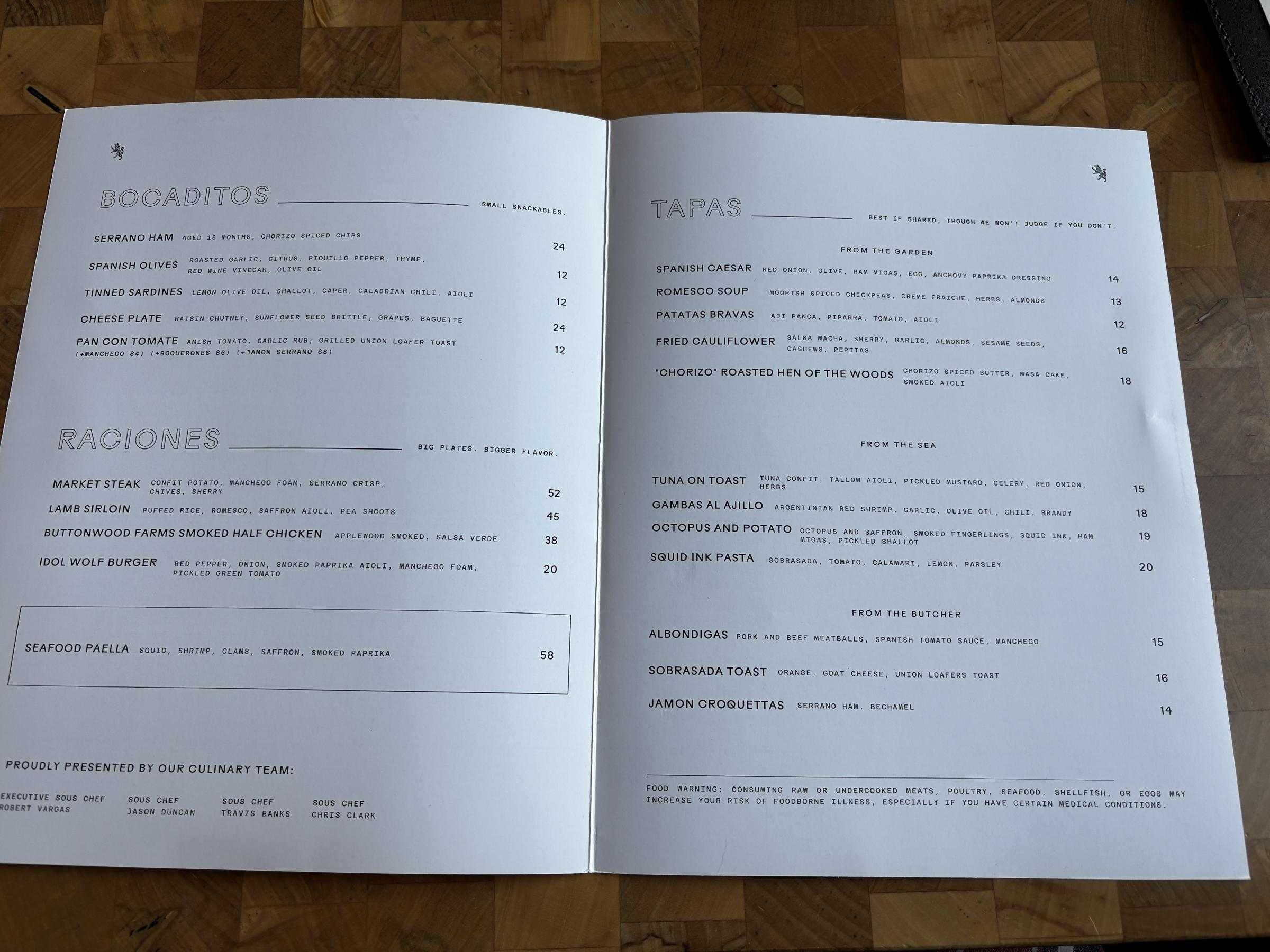 BOCADITOS SMALL SNACKABLES.

SERRANO HAM AGED 18 MONTHS, CHORIZO SPICED CHIPS 24

SPANISH OLIVES ROASTED GARLIC, CITRUS, PIQUILLO PEPPER, THYME, RED WINE VINEGAR, OLIVE OIL 12

TINNED SARDINES LEMON OLIVE OIL, SHALLOT, CAPER, CALABRIAN CHILI, AIOLI 12

CHEESE PLATE RAISIN CHUTNEY, SUNFLOWER SEED BRITTLE, GRAPES, BAGUETTE 24

PAN CON TOMATE AMISH TOMATO, GARLIC RUB, GRILLED UNION LOAFER TOAST (+MANCHEGO $4) (+BOQUERONES $6) (+JAMON SERRANO $8) 12

RACIONES BIG PLATES. BIGGER FLAVOR.

MARKET STEAK CONFIT POTATO, MANCHEGO FOAM, SERRANO CRISP, CHIVES, SHERRY 52

LAMB SIRLOIN PUFFED RICE, ROMESCO, SAFFRON AIOLI, PEA SHOOTS 45

BUTTONWOOD FARMS SMOKED HALF CHICKEN APPLEWOOD SMOKED, SALSA VERDE 38

IDOL WOLF BURGER RED PEPPER, ONION, SMOKED PAPRIKA AIOLI, MANCHEGO FOAM, PICKLED GREEN TOMATO 20

SEAFOOD PAELLA SQUID, SHRIMP, CLAMS, SAFFRON, SMOKED PAPRIKA 58

PROUDLY PRESENTED BY OUR CULINARY TEAM:

EXECUTIVE SOUS CHEF ROBERT VARGAS

SOUS CHEF JASON DUNCAN

SOUS CHEF TRAVIS BANKS

SOUS CHEF CHRIS CLARK

TAPAS BEST IF SHARED, THOUGH WE WON'T JUDGE IF YOU DON'T.

FROM THE GARDEN

SPANISH CAESAR RED ONION, OLIVE, HAM MIGAS, EGG, ANCHOVY PAPRIKA DRESSING 14

ROMESCO SOUP MOORISH SPICED CHICKPEAS, CREME FRAICHE, HERBS, ALMONDS 13

PATATAS BRAVAS AJI PANCA, PIPARRA, TOMATO, AIOLI 12

FRIED CAULIFLOWER SALSA MACHA, SHERRY, GARLIC, ALMONDS, SESAME SEEDS, CASHEWS, PEPITAS 16

"CHORIZO" ROASTED HEN OF THE WOODS CHORIZO SPICED BUTTER, MASA CAKE, SMOKED AIOLI 18

FROM THE SEA

TUNA ON TOAST TUNA CONFIT, TALLOW AIOLI, PICKLED MUSTARD, CELERY, RED ONION, HERBS 15

GAMBAS AL AJILLO ARGENTINIAN RED SHRIMP, GARLIC, OLIVE OIL, CHILI, BRANDY 18

OCTOPUS AND POTATO OCTOPUS AND SAFFRON, SMOKED FINGERLINGS, SQUID INK, HAM MIGAS, PICKLED SHALLOT 19

SQUID INK PASTA SOBRASADA, TOMATO, CALAMARI, LEMON, PARSLEY 20

FROM THE BUTCHER

ALBONDIGAS PORK AND BEEF MEATBALLS, SPANISH TOMATO SAUCE, MANCHEGO 15

SOBRASADA TOAST ORANGE, GOAT CHEESE, UNION LOAFERS TOAST 16

JAMON CROQUETTAS SERRANO HAM, BECHAMEL 14

FOOD WARNING: CONSUMING RAW OR UNDERCOOKED MEATS, POULTRY, SEAFOOD, SHELLFISH, OR EGGS MAY INCREASE YOUR RISK OF FOODBORNE ILLNESS, ESPECIALLY IF YOU HAVE CERTAIN MEDICAL CONDITIONS.